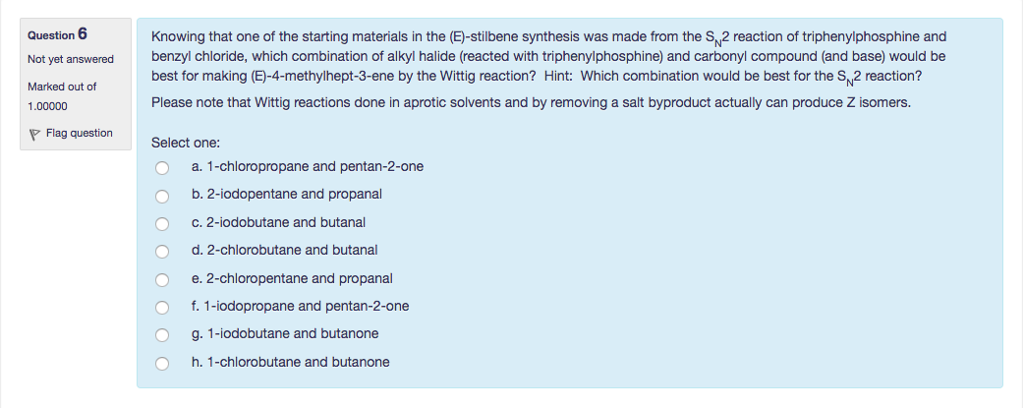 Question 6

Not yet answered

Marked out of 1.00000

Flag question

Knowing that one of the starting materials in the (E)-stilbene synthesis was made from the $S_N2$ reaction of triphenylphosphine and benzyl chloride, which combination of alkyl halide (reacted with triphenylphosphine) and carbonyl compound (and base) would be best for making (E)-4-methylhept-3-ene by the Wittig reaction? Hint: Which combination would be best for the $S_N2$ reaction?

Please note that Wittig reactions done in aprotic solvents and by removing a salt byproduct actually can produce Z isomers.

Select one:

a. 1-chloropropane and pentan-2-one

b. 2-iodopentane and propanal

c. 2-iodobutane and butanal

d. 2-chlorobutane and butanal

e. 2-chloropentane and propanal

f. 1-iodopropane and pentan-2-one

g. 1-iodobutane and butanone

h. 1-chlorobutane and butanone